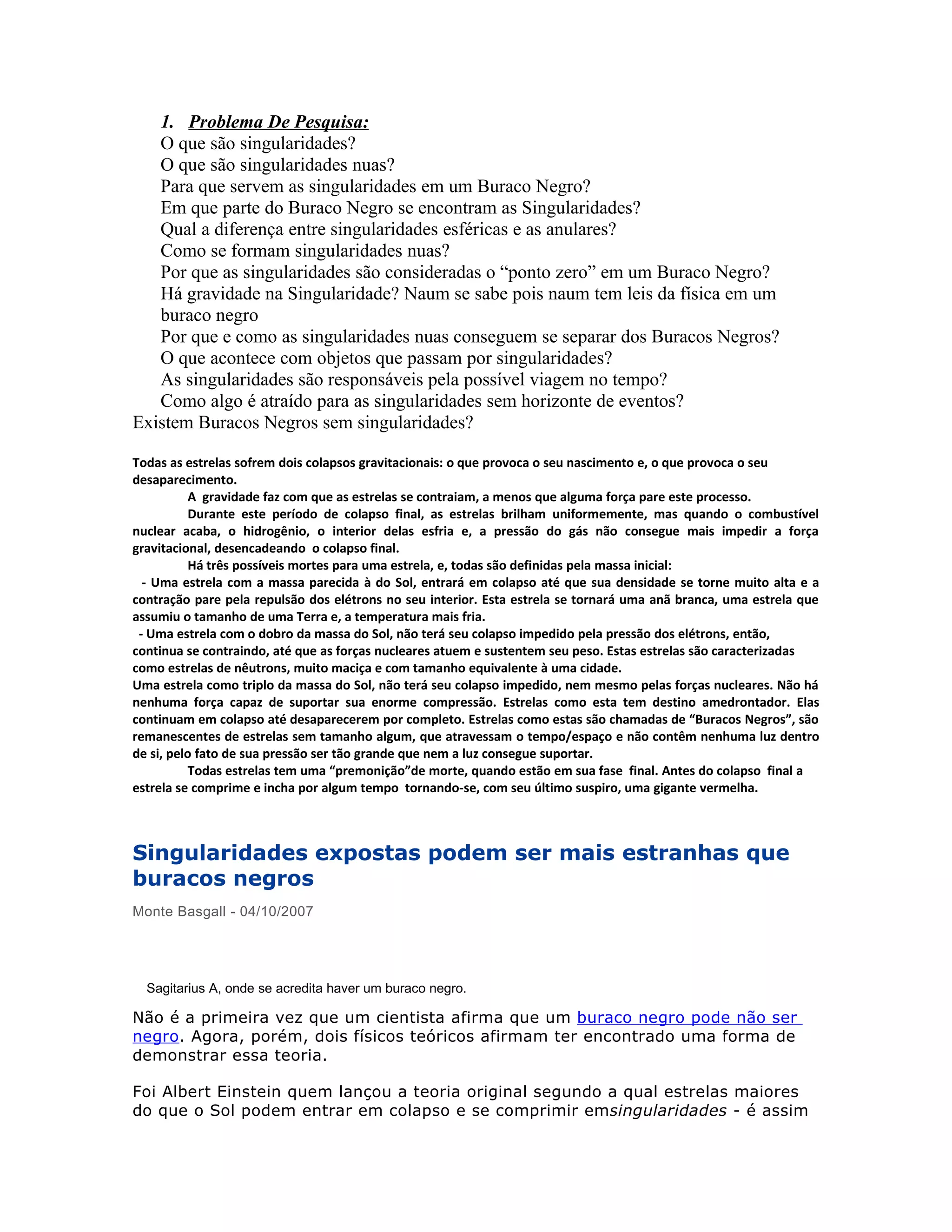 1. Problema De Pesquisa:
O que são singularidades?
O que são singularidades nuas?
Para que servem as singularidades em um Buraco Negro?
Em que parte do Buraco Negro se encontram as Singularidades?
Qual a diferença entre singularidades esféricas e as anulares?
Como se formam singularidades nuas?
Por que as singularidades são consideradas o “ponto zero” em um Buraco Negro?
Há gravidade na Singularidade? Naum se sabe pois naum tem leis da física em um buraco negro
Por que e como as singularidades nuas conseguem se separar dos Buracos Negros?
O que acontece com objetos que passam por singularidades?
As singularidades são responsáveis pela possível viagem no tempo?
Como algo é atraído para as singularidades sem horizonte de eventos?
Existem Buracos Negros sem singularidades?

Todas as estrelas sofrem dois colapsos gravitacionais: o que provoca o seu nascimento e, o que provoca o seu desaparecimento.

A gravidade faz com que as estrelas se contraiam, a menos que alguma força pare este processo.

Durante este período de colapso final, as estrelas brilham uniformemente, mas quando o combustível nuclear acaba, o hidrogênio, o interior delas esfria e, a pressão do gás não consegue mais impedir a força gravitacional, desencadeando o colapso final.

Há três possíveis mortes para uma estrela, e, todas são definidas pela massa inicial:
- Uma estrela com a massa parecida à do Sol, entrará em colapso até que sua densidade se torne muito alta e a contração pare pela repulsão dos elétrons no seu interior. Esta estrela se tornará uma anã branca, uma estrela que assumiu o tamanho de uma Terra e, a temperatura mais fria.
- Uma estrela com o dobro da massa do Sol, não terá seu colapso impedido pela pressão dos elétrons, então, continua se contraindo, até que as forças nucleares atuem e sustentem seu peso. Estas estrelas são caracterizadas como estrelas de nêutrons, muito maciça e com tamanho equivalente à uma cidade.
Uma estrela como triplo da massa do Sol, não terá seu colapso impedido, nem mesmo pelas forças nucleares. Não há nenhuma força capaz de suportar sua enorme compressão. Estrelas como esta tem destino amedrontador. Elas continuam em colapso até desaparecerem por completo. Estrelas como estas são chamadas de “Buracos Negros”, são remanescentes de estrelas sem tamanho algum, que atravessam o tempo/espaço e não contêm nenhuma luz dentro de si, pelo fato de sua pressão ser tão grande que nem a luz consegue suportar.

Todas estrelas tem uma “premonição”de morte, quando estão em sua fase final. Antes do colapso final a estrela se comprime e incha por algum tempo tornando-se, com seu último suspiro, uma gigante vermelha.

Singularidades expostas podem ser mais estranhas que buracos negros

Monte Basgall - 04/10/2007

Sagitarius A, onde se acredita haver um buraco negro.

Não é a primeira vez que um cientista afirma que um buraco negro pode não ser negro. Agora, porém, dois físicos teóricos afirmam ter encontrado uma forma de demonstrar essa teoria.

Foi Albert Einstein quem lançou a teoria original segundo a qual estrelas maiores do que o Sol podem entrar em colapso e se comprimir emsingularidades - é assim